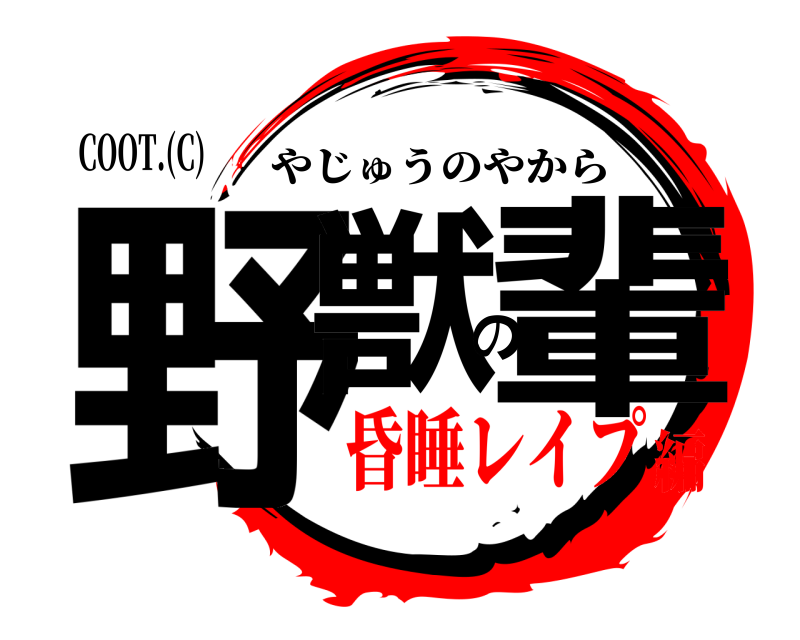 COOT.(C)
やじゅうのやから
野獣の輩
昏睡レイプ編